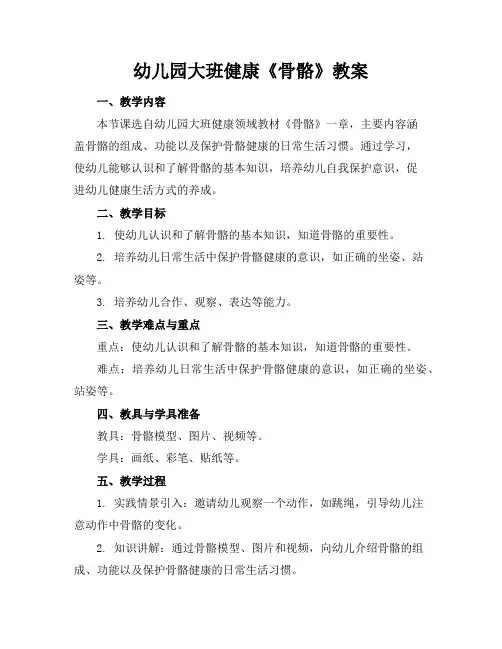 幼儿园大班健康《骨骼》教案

一、教学内容

本节课选自幼儿园大班健康领域教材《骨骼》一章，主要内容涵盖骨骼的组成、功能以及保护骨骼健康的日常生活习惯。通过学习，使幼儿能够认识和了解骨骼的基本知识，培养幼儿自我保护意识，促进幼儿健康生活方式的养成。

二、教学目标

1. 使幼儿认识和了解骨骼的基本知识，知道骨骼的重要性。

2. 培养幼儿日常生活中保护骨骼健康的意识，如正确的坐姿、站姿等。

3. 培养幼儿合作、观察、表达等能力。

三、教学难点与重点

重点：使幼儿认识和了解骨骼的基本知识，知道骨骼的重要性。

难点：培养幼儿日常生活中保护骨骼健康的意识，如正确的坐姿、站姿等。

四、教具与学具准备

教具：骨骼模型、图片、视频等。

学具：画纸、彩笔、贴纸等。

五、教学过程

1. 实践情景引入：邀请幼儿观察一个动作，如跳绳，引导幼儿注意动作中骨骼的变化。

2. 知识讲解：通过骨骼模型、图片和视频，向幼儿介绍骨骼的组成、功能以及保护骨骼健康的日常生活习惯。